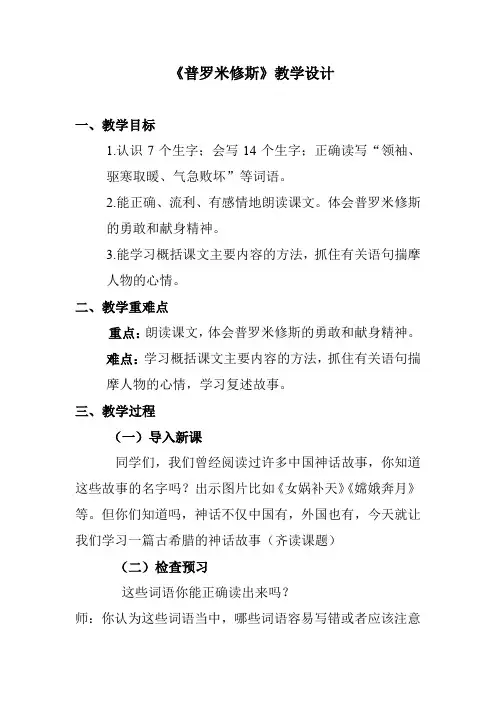 《普罗米修斯》教学设计

一、教学目标

1.认识 7 个生字；会写 14 个生字；正确读写“领袖、驱寒取暖、气急败坏”等词语。

2.能正确、流利、有感情地朗读课文。体会普罗米修斯的勇敢和献身精神。

3.能学习概括课文主要内容的方法，抓住有关语句揣摩人物的心情。

二、教学重难点

重点：朗读课文，体会普罗米修斯的勇敢和献身精神。

难点：学习概括课文主要内容的方法，抓住有关语句揣摩人物的心情，学习复述故事。

三、教学过程

（一）导入新课

同学们，我们曾经阅读过许多中国神话故事，你知道这些故事的名字吗？出示图片比如《女娲补天》《嫦娥奔月》等。但你们知道吗，神话不仅中国有，外国也有，今天就让我们学习一篇古希腊的神话故事（齐读课题）

（二）检查预习

这些词语你能正确读出来吗？

师：你认为这些词语当中，哪些词语容易写错或者应该注意